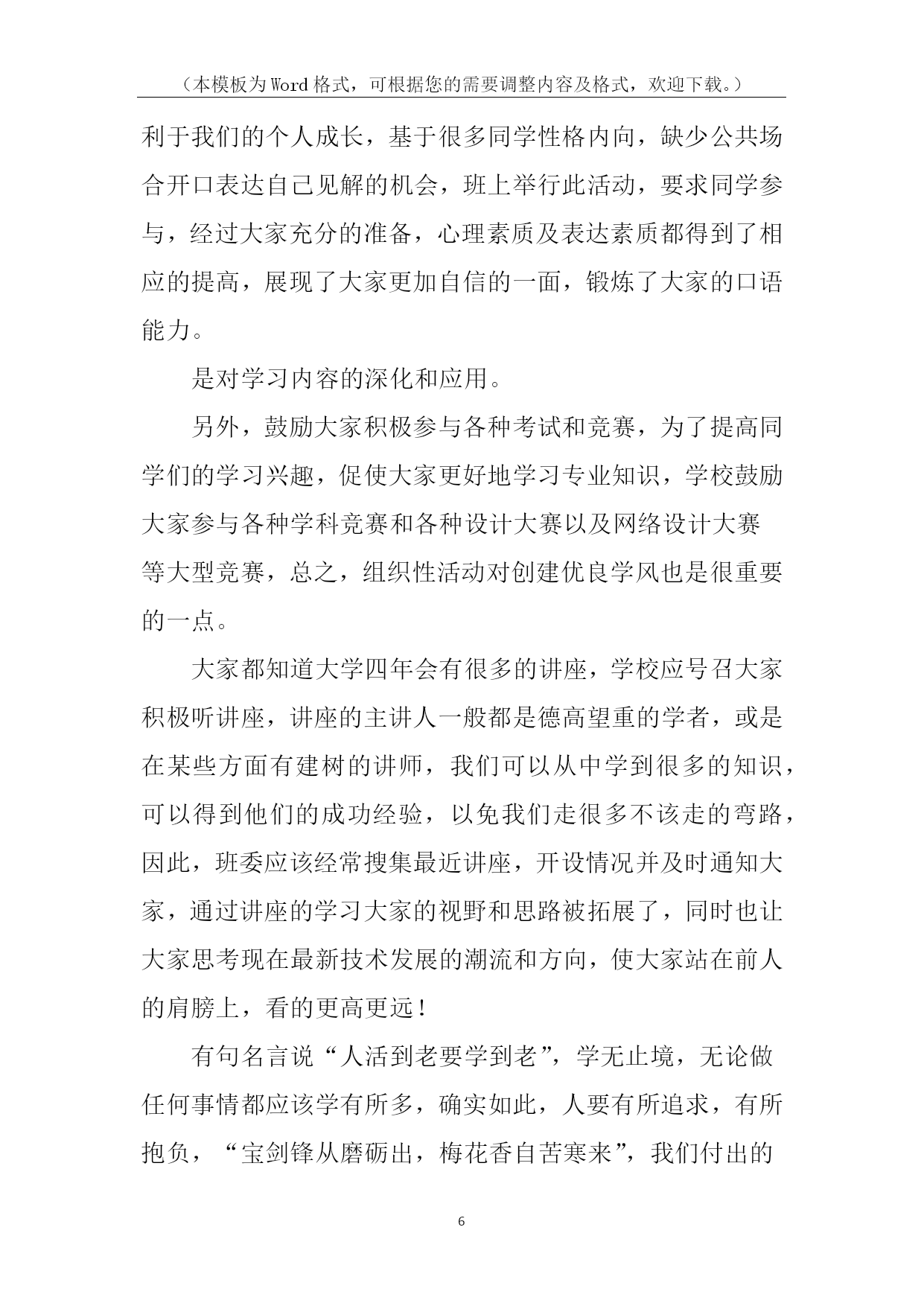 （本模板为Word格式，可根据您的需要调整内容及格式，欢迎下载。）

利于我们的个人成长，基于很多同学性格内向，缺少公共场合开口表达自己见解的机会，班上举行此活动，要求同学参与，经过大家充分的准备，心理素质及表达素质都得到了相应的提高，展现了大家更加自信的一面，锻炼了大家的口语能力。

是对学习内容的深化和应用。

另外，鼓励大家积极参与各种考试和竞赛，为了提高同学们的学习兴趣，促使大家更好地学习专业知识，学校鼓励大家参与各种学科竞赛和各种设计大赛以及网络设计大赛等大型竞赛，总之，组织性活动对创建优良学风也是很重要的一点。

大家都知道大学四年会有很多的讲座，学校应号召大家积极听讲座，讲座的主讲人一般都是德高望重的学者，或是在某些方面有建树的讲师，我们可以从中学到很多的知识，可以得到他们的成功经验，以免我们走很多不该走的弯路，因此，班委应该经常搜集最近讲座，开设情况并及时通知大家，通过讲座的学习大家的视野和思路被拓展了，同时也让大家思考现在最新技术发展的潮流和方向，使大家站在前人的肩膀上，看的更高更远！

有句名言说“人活到老要学到老”，学无止境，无论做任何事情都应该学有所多，确实如此，人要有所追求，有所抱负，“宝剑锋从磨砺出，梅花香自苦寒来”，我们付出的

6